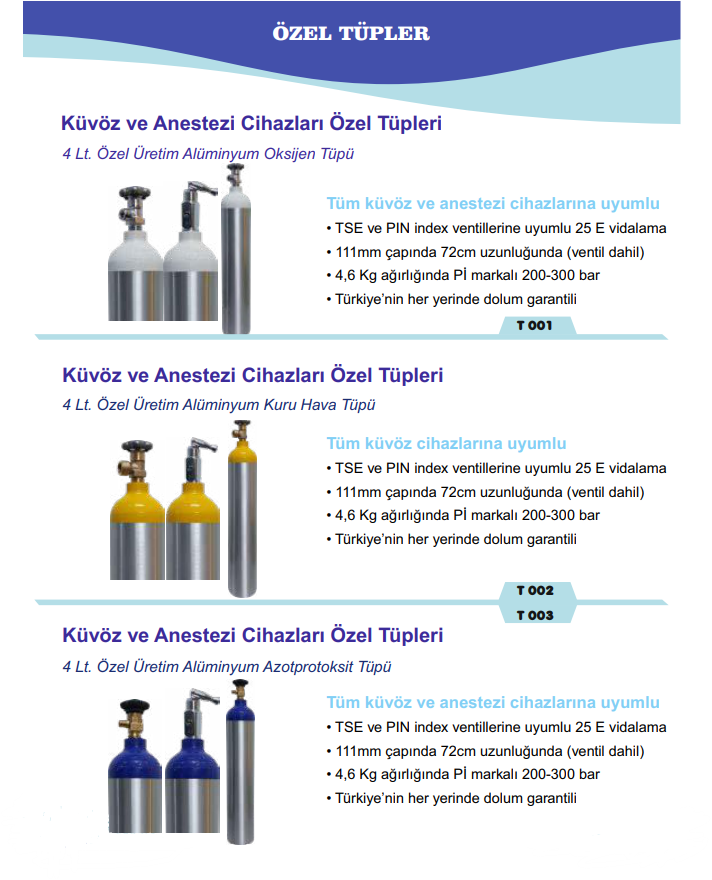 ÖZEL TÜPLER

Küvöz ve Anestezi Cihazları Özel Tüpleri

4 Lt. Özel Üretim Alüminyum Oksijen Tüpü

Tüm küvöz ve anestezi cihazlarına uyumlu

• TSE ve PIN index ventillerine uyumlu 25 E vidalama
• 111mm çapında 72cm uzunluğunda (ventil dahil)
• 4,6 Kg ağırlığında Pİ markalı 200-300 bar
• Türkiye'nin her yerinde dolum garantili

T 001

Küvöz ve Anestezi Cihazları Özel Tüpleri

4 Lt. Özel Üretim Alüminyum Kuru Hava Tüpü

Tüm küvöz cihazlarına uyumlu

• TSE ve PIN index ventillerine uyumlu 25 E vidalama
• 111mm çapında 72cm uzunluğunda (ventil dahil)
• 4,6 Kg ağırlığında Pİ markalı 200-300 bar
• Türkiye'nin her yerinde dolum garantili

T 002

T 003

Küvöz ve Anestezi Cihazları Özel Tüpleri

4 Lt. Özel Üretim Alüminyum Azotprotoksit Tüpü

Tüm küvöz ve anestezi cihazlarına uyumlu

• TSE ve PIN index ventillerine uyumlu 25 E vidalama
• 111mm çapında 72cm uzunluğunda (ventil dahil)
• 4,6 Kg ağırlığında Pİ markalı 200-300 bar
• Türkiye'nin her yerinde dolum garantili